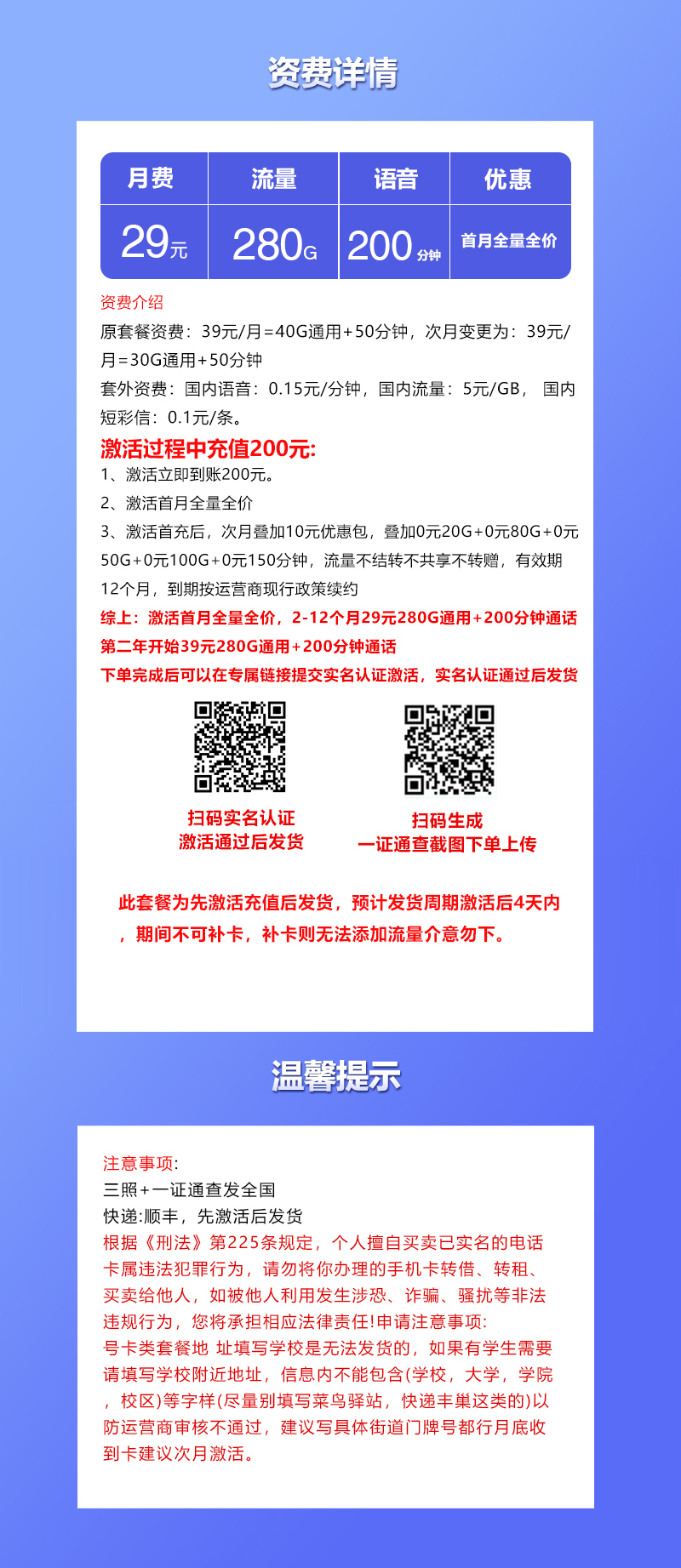 资费详情

| 月费 | 流量 | 语音 | 优惠 |
|---|---|---|---|
| 29元 | 280G | 200分钟 | 首月全量全价 |

资费介绍
原套餐资费：39元/月=40G通用+50分钟，次月变更为：39元/月=30G通用+50分钟
套外资费：国内语音：0.15元/分钟，国内流量：5元/GB， 国内短彩信：0.1元/条。
激活过程中充值200元:
1、激活立即到账200元。
2、激活首月全量全价
3、激活首充后，次月叠加10元优惠包，叠加0元20G+0元80G+0元50G+0元100G+0元150分钟，流量不结转不共享不转赠，有效期12个月，到期按运营商现行政策续约
综上：激活首月全量全价，2-12个月29元280G通用+200分钟通话
第二年开始39元280G通用+200分钟通话
下单完成后可以在专属链接提交实名认证激活，实名认证通过后发货

扫码实名认证
激活通过后发货

扫码生成
一证通查截图下单上传

此套餐为先激活充值后发货，预计发货周期激活后4天内，期间不可补卡，补卡则无法添加流量介意勿下。

温馨提示

注意事项:
三照+一证通查发全国
快递:顺丰，先激活后发货
根据《刑法》第225条规定，个人擅自买卖已实名的电话卡属违法犯罪行为，请勿将你办理的手机卡转借、转租、买卖给他人，如被他人利用发生涉恐、诈骗、骚扰等非法违规行为，您将承担相应法律责任!申请注意事项:
号卡类套餐地 址填写学校是无法发货的，如果有学生需要请填写学校附近地址，信息内不能包含(学校，大学，学院，校区)等字样(尽量别填写菜鸟驿站，快递丰巢这类的)以防运营商审核不通过，建议写具体街道门牌号都行月底收到卡建议次月激活。